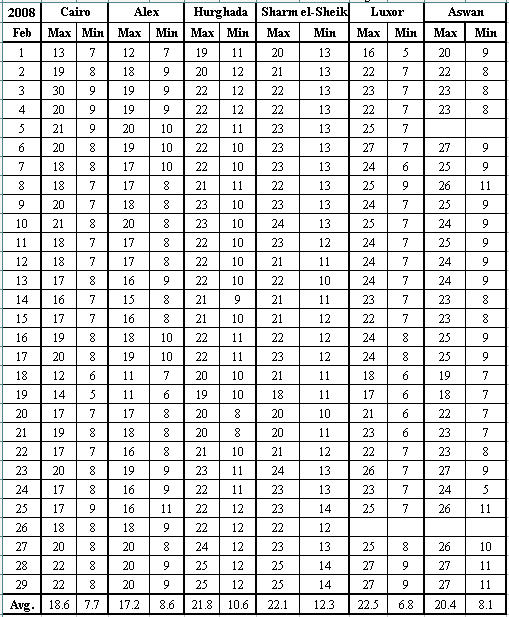 | 2008 | Cairo | | Alex | | Hurghada | | Sharm el-Sheik | | Luxor | | Aswan | |
|---|---|---|---|---|---|---|---|---|---|---|---|---|
| Feb | Max | Min | Max | Min | Max | Min | Max | Min | Max | Min | Max | Min |
| 1 | 13 | 7 | 12 | 7 | 19 | 11 | 20 | 13 | 16 | 5 | 20 | 9 |
| 2 | 19 | 8 | 18 | 9 | 20 | 12 | 21 | 13 | 22 | 7 | 22 | 8 |
| 3 | 30 | 9 | 19 | 9 | 22 | 12 | 22 | 13 | 23 | 7 | 23 | 8 |
| 4 | 20 | 9 | 19 | 9 | 22 | 12 | 22 | 13 | 22 | 7 | 23 | 8 |
| 5 | 21 | 9 | 20 | 10 | 22 | 11 | 23 | 13 | 25 | 7 | | |
| 6 | 20 | 8 | 19 | 10 | 22 | 10 | 23 | 13 | 27 | 7 | 27 | 9 |
| 7 | 18 | 8 | 17 | 10 | 22 | 10 | 23 | 13 | 24 | 6 | 25 | 9 |
| 8 | 18 | 7 | 17 | 8 | 21 | 11 | 22 | 13 | 25 | 9 | 26 | 11 |
| 9 | 20 | 7 | 18 | 8 | 23 | 10 | 23 | 13 | 24 | 7 | 25 | 9 |
| 10 | 21 | 8 | 20 | 8 | 23 | 10 | 24 | 13 | 25 | 7 | 24 | 9 |
| 11 | 18 | 7 | 17 | 8 | 22 | 10 | 23 | 12 | 24 | 7 | 25 | 9 |
| 12 | 18 | 7 | 17 | 8 | 22 | 10 | 21 | 11 | 24 | 7 | 24 | 9 |
| 13 | 17 | 8 | 16 | 9 | 22 | 10 | 22 | 10 | 24 | 7 | 24 | 9 |
| 14 | 16 | 7 | 15 | 8 | 21 | 9 | 21 | 11 | 23 | 7 | 23 | 8 |
| 15 | 17 | 7 | 16 | 8 | 21 | 10 | 21 | 12 | 22 | 7 | 23 | 8 |
| 16 | 19 | 8 | 18 | 10 | 22 | 11 | 22 | 12 | 24 | 8 | 25 | 9 |
| 17 | 20 | 8 | 19 | 10 | 22 | 11 | 23 | 12 | 24 | 8 | 25 | 9 |
| 18 | 12 | 6 | 11 | 7 | 20 | 10 | 21 | 11 | 18 | 6 | 19 | 7 |
| 19 | 14 | 5 | 11 | 6 | 19 | 10 | 18 | 11 | 17 | 6 | 18 | 7 |
| 20 | 17 | 7 | 17 | 8 | 20 | 8 | 20 | 10 | 21 | 6 | 22 | 7 |
| 21 | 19 | 8 | 18 | 8 | 20 | 8 | 20 | 11 | 23 | 6 | 23 | 7 |
| 22 | 17 | 7 | 16 | 8 | 21 | 10 | 21 | 12 | 22 | 7 | 23 | 8 |
| 23 | 20 | 8 | 19 | 9 | 23 | 11 | 24 | 13 | 26 | 7 | 27 | 9 |
| 24 | 17 | 8 | 16 | 9 | 22 | 11 | 23 | 13 | 23 | 7 | 24 | 5 |
| 25 | 17 | 9 | 16 | 11 | 22 | 12 | 23 | 14 | 25 | 7 | 26 | 11 |
| 26 | 18 | 8 | 18 | 9 | 22 | 12 | 22 | 12 | | | | |
| 27 | 20 | 8 | 20 | 8 | 24 | 12 | 23 | 13 | 25 | 8 | 26 | 10 |
| 28 | 22 | 8 | 20 | 9 | 25 | 12 | 25 | 14 | 27 | 9 | 27 | 11 |
| 29 | 22 | 8 | 20 | 9 | 25 | 12 | 25 | 14 | 27 | 9 | 27 | 11 |
| Avg. | 18.6 | 7.7 | 17.2 | 8.6 | 21.8 | 10.6 | 22.1 | 12.3 | 22.5 | 6.8 | 20.4 | 8.1 |